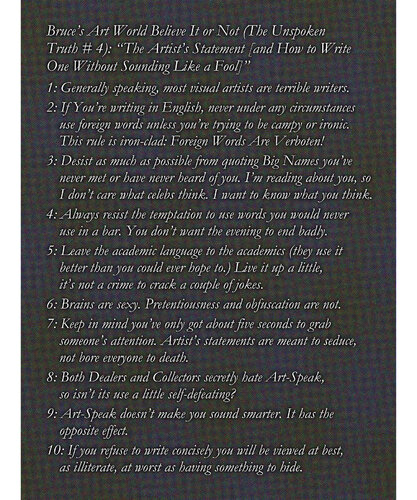 Bruce's Art World Believe It or Not (The Unspoken Truth # 4): "The Artist's Statement [and How to Write One Without Sounding Like a Fool]"

1: Generally speaking, most visual artists are terrible writers.

2: If You're writing in English, never under any circumstances use foreign words unless you're trying to be campy or ironic. This rule is iron-clad: Foreign Words Are Verboten!

3: Desist as much as possible from quoting Big Names you've never met or have never heard of you. I'm reading about you, so I don't care what celebs think. I want to know what you think.

4: Always resist the temptation to use words you would never use in a bar. You don't want the evening to end badly.

5: Leave the academic language to the academics (they use it better than you could ever hope to.) Live it up a little, it's not a crime to crack a couple of jokes.

6: Brains are sexy. Pretentiousness and obfuscation are not.

7: Keep in mind you've only got about five seconds to grab someone's attention. Artist's statements are meant to seduce, not bore everyone to death.

8: Both Dealers and Collectors secretly hate Art-Speak, so isn't its use a little self-defeating?

9: Art-Speak doesn't make you sound smarter. It has the opposite effect.

10: If you refuse to write concisely you will be viewed at best, as illiterate, at worst as having something to hide.